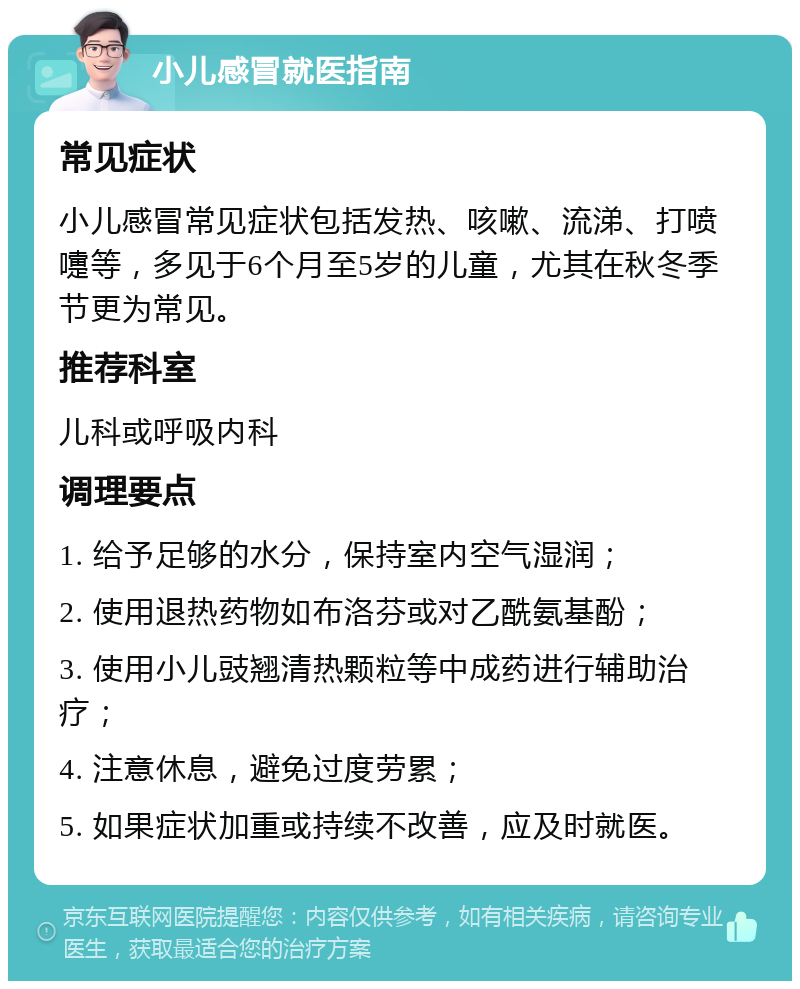 小儿感冒就医指南

常见症状

小儿感冒常见症状包括发热、咳嗽、流涕、打喷嚏等，多见于6个月至5岁的儿童，尤其在秋冬季节更为常见。

推荐科室

儿科或呼吸内科

调理要点

1. 给予足够的水分，保持室内空气湿润；

2. 使用退热药物如布洛芬或对乙酰氨基酚；

3. 使用小儿豉翘清热颗粒等中成药进行辅助治疗；

4. 注意休息，避免过度劳累；

5. 如果症状加重或持续不改善，应及时就医。

京东互联网医院提醒您：内容仅供参考，如有相关疾病，请咨询专业医生，获取最适合您的治疗方案